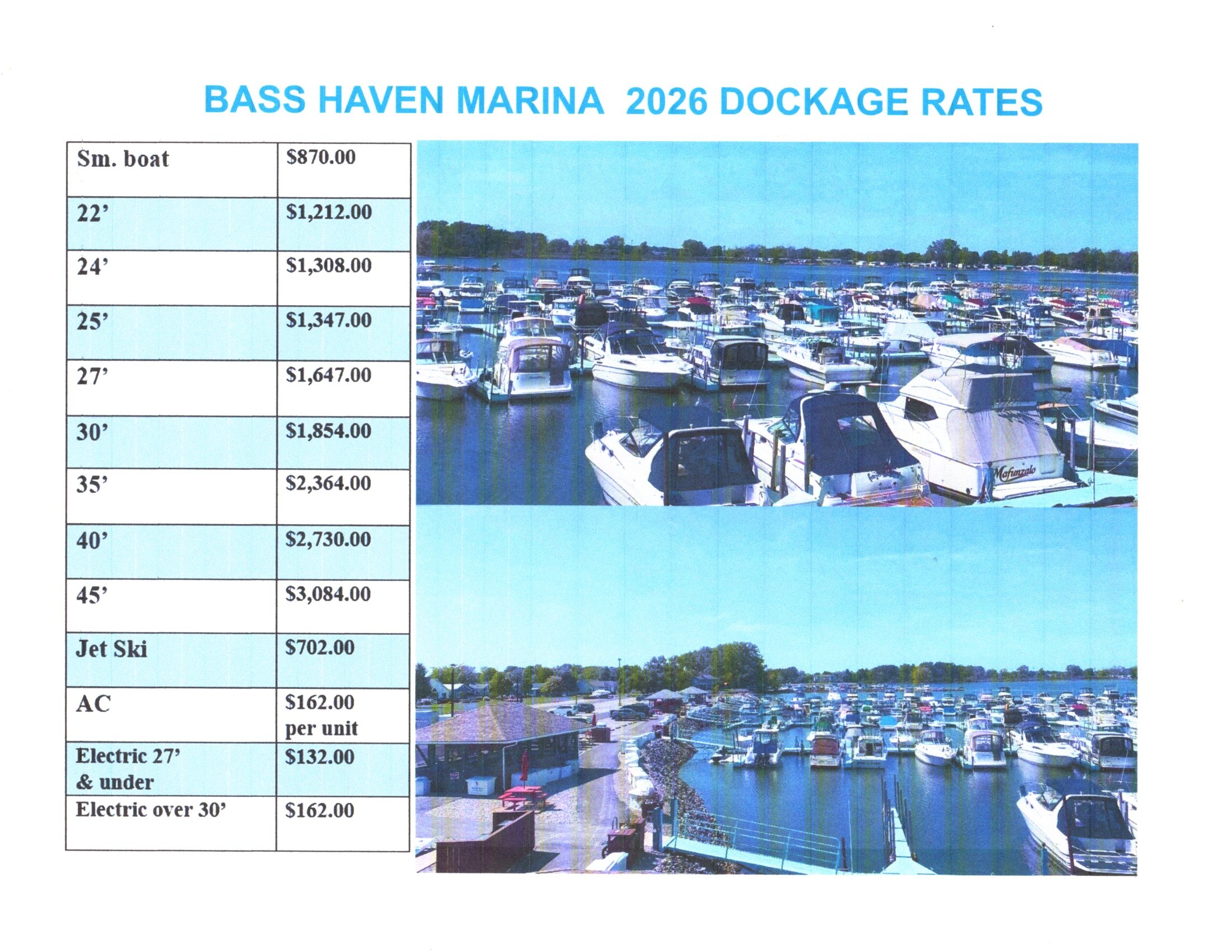 BASS HAVEN MARINA 2026 DOCKAGE RATES

| Sm. boat | $870.00 |
|---|---|
| 22' | $1,212.00 |
| 24' | $1,308.00 |
| 25' | $1,347.00 |
| 27' | $1,647.00 |
| 30' | $1,854.00 |
| 35' | $2,364.00 |
| 40' | $2,730.00 |
| 45' | $3,084.00 |
| Jet Ski | $702.00 |
| AC | $162.00 per unit |
| Electric 27' & under | $132.00 |
| Electric over 30' | $162.00 |

Mafunzalo